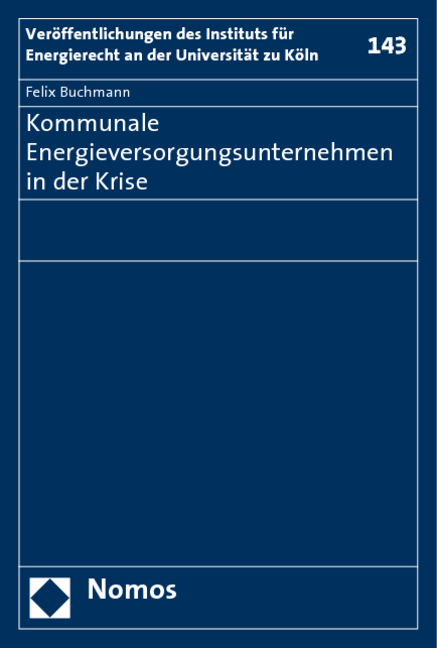 Veröffentlichungen des Instituts für Energierecht an der Universität zu Köln

143

Felix Buchmann

Kommunale Energieversorgungsunternehmen in der Krise

Nomos